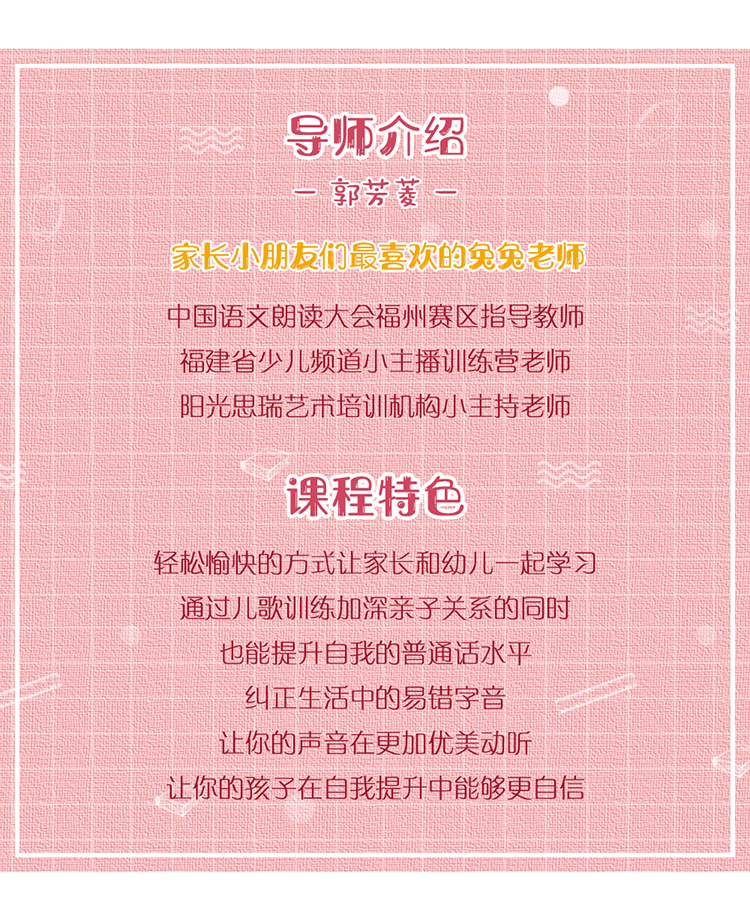 导师介绍

— 郭芳菱 —

家长小朋友们最喜欢的兔兔老师

中国语文朗读大会福州赛区指导教师
福建省少儿频道小主播训练营老师
阳光思瑞艺术培训机构小主持老师

课程特色

轻松愉快的方式让家长和幼儿一起学习
通过儿歌训练加深亲子关系的同时
也能提升自我的普通话水平
纠正生活中的易错字音
让你的声音在更加优美动听
让你的孩子在自我提升中能够更自信